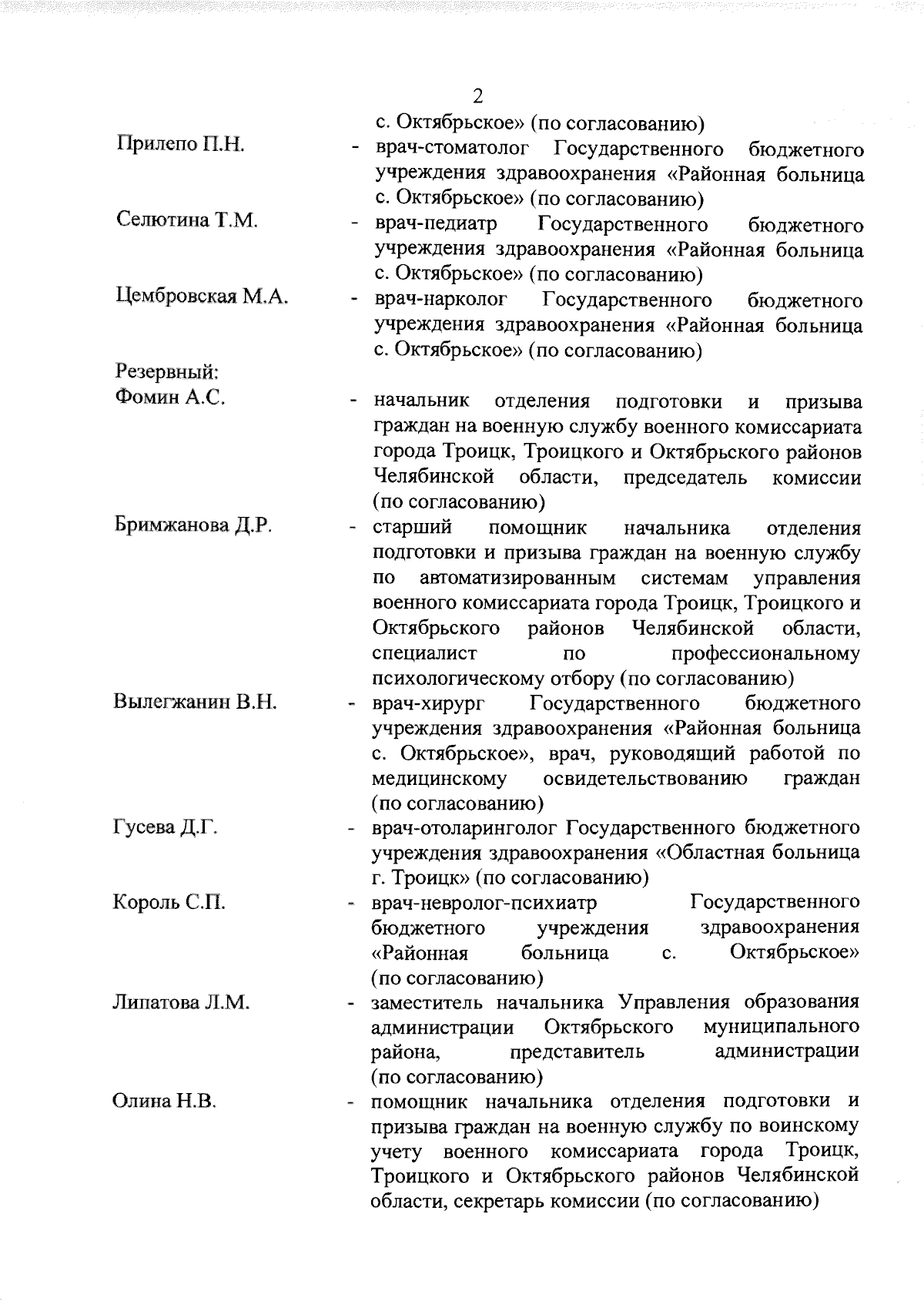 2

с. Октябрьское» (по согласованию)

Прилепо П.Н. - врач-стоматолог Государственного бюджетного учреждения здравоохранения «Районная больница с. Октябрьское» (по согласованию)

Селютина Т.М. - врач-педиатр Государственного бюджетного учреждения здравоохранения «Районная больница с. Октябрьское» (по согласованию)

Цембровская М.А. - врач-нарколог Государственного бюджетного учреждения здравоохранения «Районная больница с. Октябрьское» (по согласованию)

Резервный:

Фомин А.С. - начальник отделения подготовки и призыва граждан на военную службу военного комиссариата города Троицк, Троицкого и Октябрьского районов Челябинской области, председатель комиссии (по согласованию)

Бримжанова Д.Р. - старший помощник начальника отделения подготовки и призыва граждан на военную службу по автоматизированным системам управления военного комиссариата города Троицк, Троицкого и Октябрьского районов Челябинской области, специалист по профессиональному психологическому отбору (по согласованию)

Вылегжанин В.Н. - врач-хирург Государственного бюджетного учреждения здравоохранения «Районная больница с. Октябрьское», врач, руководящий работой по медицинскому освидетельствованию граждан (по согласованию)

Гусева Д.Г. - врач-отоларинголог Государственного бюджетного учреждения здравоохранения «Областная больница г. Троицк» (по согласованию)

Король С.П. - врач-невролог-психиатр Государственного бюджетного учреждения здравоохранения «Районная больница с. Октябрьское» (по согласованию)

Липатова Л.М. - заместитель начальника Управления образования администрации Октябрьского муниципального района, представитель администрации (по согласованию)

Олина Н.В. - помощник начальника отделения подготовки и призыва граждан на военную службу по воинскому учету военного комиссариата города Троицк, Троицкого и Октябрьского районов Челябинской области, секретарь комиссии (по согласованию)